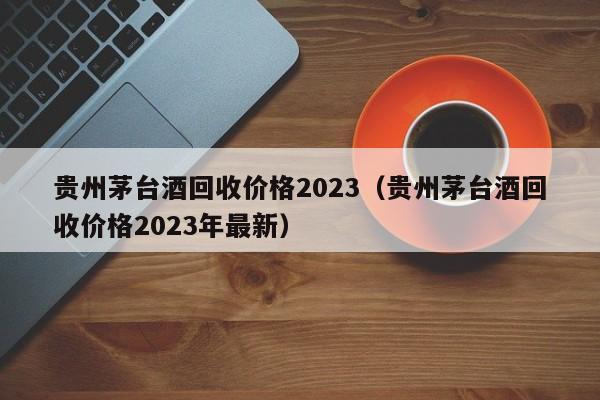 贵州茅台酒回收价格2023（贵州茅台酒回收价格2023年最新）